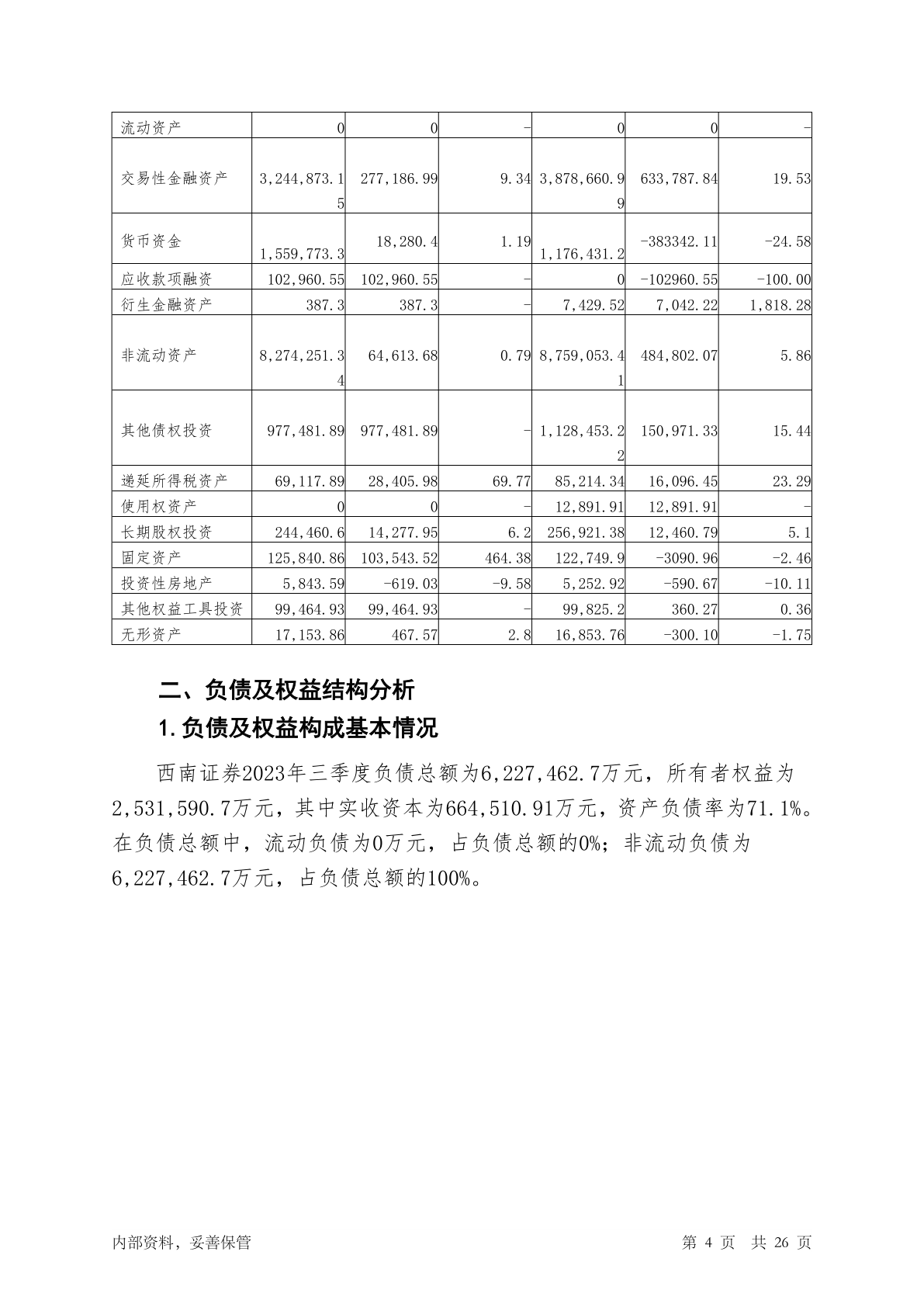 | 流动资产 | 0 | 0 | - | 0 | 0 | - |
|---|---|---|---|---|---|---|
| 交易性金融资产 | 3,244,873.15 | 277,186.99 | 9.34 | 3,878,660.99 | 633,787.84 | 19.53 |
| 货币资金 | 1,559,773.3 | 18,280.4 | 1.19 | 1,176,431.2 | -383342.11 | -24.58 |
| 应收款项融资 | 102,960.55 | 102,960.55 | - | 0 | -102960.55 | -100.00 |
| 衍生金融资产 | 387.3 | 387.3 | - | 7,429.52 | 7,042.22 | 1,818.28 |
| 非流动资产 | 8,274,251.34 | 64,613.68 | 0.79 | 8,759,053.41 | 484,802.07 | 5.86 |
| 其他债权投资 | 977,481.89 | 977,481.89 | - | 1,128,453.22 | 150,971.33 | 15.44 |
| 递延所得税资产 | 69,117.89 | 28,405.98 | 69.77 | 85,214.34 | 16,096.45 | 23.29 |
| 使用权资产 | 0 | 0 | - | 12,891.91 | 12,891.91 | - |
| 长期股权投资 | 244,460.6 | 14,277.95 | 6.2 | 256,921.38 | 12,460.79 | 5.1 |
| 固定资产 | 125,840.86 | 103,543.52 | 464.38 | 122,749.9 | -3090.96 | -2.46 |
| 投资性房地产 | 5,843.59 | -619.03 | -9.58 | 5,252.92 | -590.67 | -10.11 |
| 其他权益工具投资 | 99,464.93 | 99,464.93 | - | 99,825.2 | 360.27 | 0.36 |
| 无形资产 | 17,153.86 | 467.57 | 2.8 | 16,853.76 | -300.10 | -1.75 |

二、负债及权益结构分析

1.负债及权益构成基本情况

西南证券2023年三季度负债总额为6,227,462.7万元，所有者权益为2,531,590.7万元，其中实收资本为664,510.91万元，资产负债率为71.1%。在负债总额中，流动负债为0万元，占负债总额的0%；非流动负债为6,227,462.7万元，占负债总额的100%。

内部资料，妥善保管

第 4 页 共 26 页